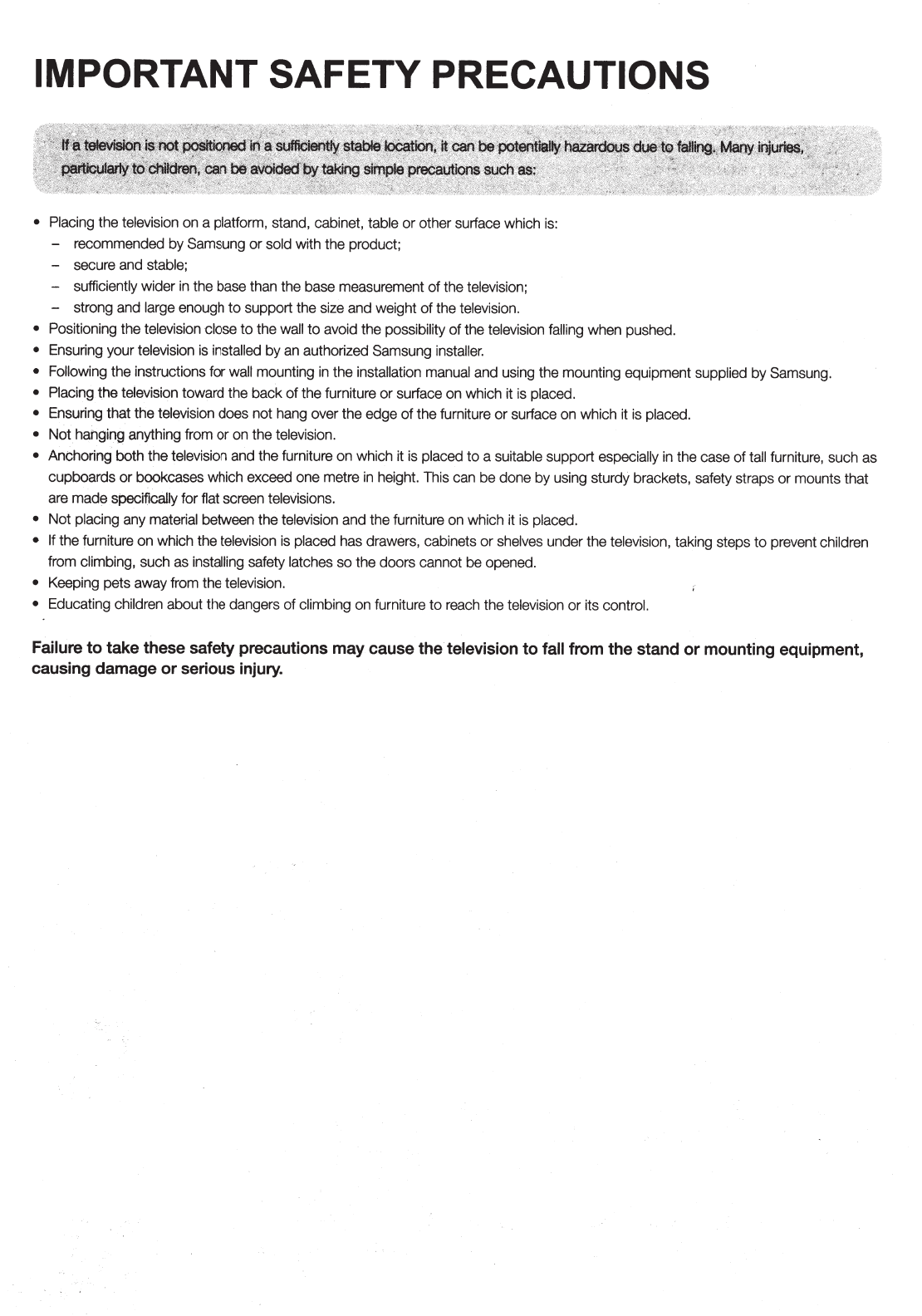 IMPORTANT SAFETY PRECAUTIONS

If a television is not positioned in a sufficiently stable location, it can be potentially hazardous due to falling. Many injuries, particularly to children, can be avoided by taking simple precautions such as:

• Placing the television on a platform, stand, cabinet, table or other surface which is:
  – recommended by Samsung or sold with the product;
  – secure and stable;
  – sufficiently wider in the base than the base measurement of the television;
  – strong and large enough to support the size and weight of the television.
• Positioning the television close to the wall to avoid the possibility of the television falling when pushed.
• Ensuring your television is installed by an authorized Samsung installer.
• Following the instructions for wall mounting in the installation manual and using the mounting equipment supplied by Samsung.
• Placing the television toward the back of the furniture or surface on which it is placed.
• Ensuring that the television does not hang over the edge of the furniture or surface on which it is placed.
• Not hanging anything from or on the television.
• Anchoring both the television and the furniture on which it is placed to a suitable support especially in the case of tall furniture, such as cupboards or bookcases which exceed one metre in height. This can be done by using sturdy brackets, safety straps or mounts that are made specifically for flat screen televisions.
• Not placing any material between the television and the furniture on which it is placed.
• If the furniture on which the television is placed has drawers, cabinets or shelves under the television, taking steps to prevent children from climbing, such as installing safety latches so the doors cannot be opened.
• Keeping pets away from the television.
• Educating children about the dangers of climbing on furniture to reach the television or its control.

Failure to take these safety precautions may cause the television to fall from the stand or mounting equipment, causing damage or serious injury.